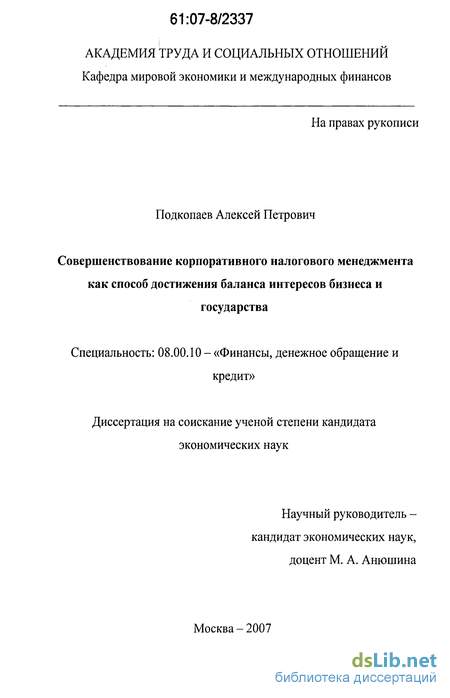 61:07-8/2337

АКАДЕМИЯ ТРУДА И СОЦИАЛЬНЫХ ОТНОШЕНИЙ
Кафедра мировой экономики и международных финансов

На правах рукописи

Подкопаев Алексей Петрович

Совершенствование корпоративного налогового менеджмента как способ достижения баланса интересов бизнеса и государства

Специальность: 08.00.10 – «Финансы, денежное обращение и кредит»

Диссертация на соискание ученой степени кандидата экономических наук

Научный руководитель – кандидат экономических наук, доцент М. А. Анюшина

Москва – 2007

dsLib.net
библиотека диссертаций